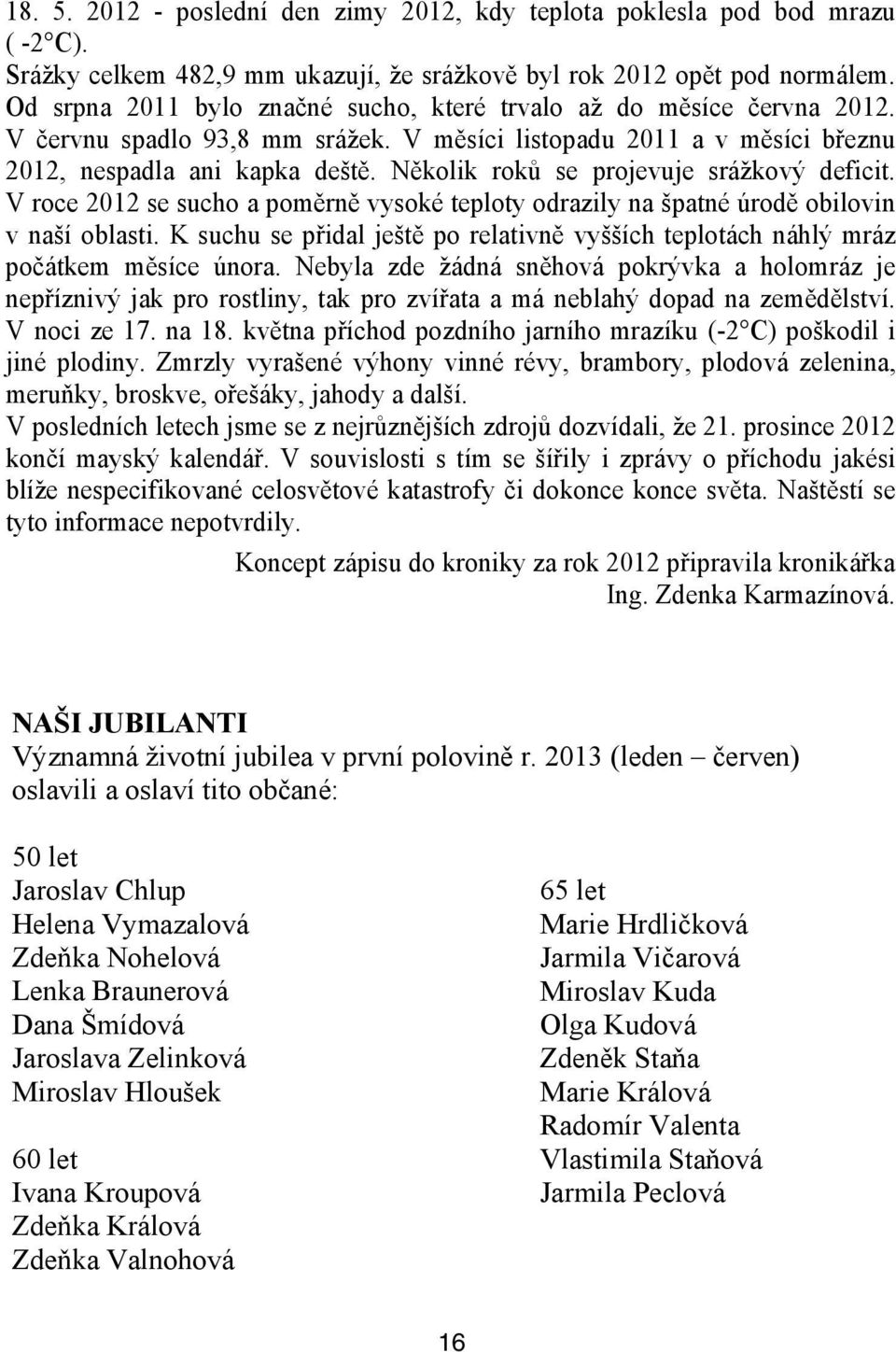 18. 5. 2012 - poslední den zimy 2012, kdy teplota poklesla pod bod mrazu ( -2°C).
Srážky celkem 482,9 mm ukazují, že srážkově byl rok 2012 opět pod normálem. Od srpna 2011 bylo značné sucho, které trvalo až do měsíce června 2012. V červnu spadlo 93,8 mm srážek. V měsíci listopadu 2011 a v měsíci březnu 2012, nespadla ani kapka deště. Několik roků se projevuje srážkový deficit. V roce 2012 se sucho a poměrně vysoké teploty odrazily na špatné úrodě obilovin v naší oblasti. K suchu se přidal ještě po relativně vyšších teplotách náhlý mráz počátkem měsíce února. Nebyla zde žádná sněhová pokrývka a holomráz je nepříznivý jak pro rostliny, tak pro zvířata a má neblahý dopad na zemědělství. V noci ze 17. na 18. května příchod pozdního jarního mrazíku (-2°C) poškodil i jiné plodiny. Zmrzly vyrašené výhony vinné révy, brambory, plodová zelenina, meruňky, broskve, ořešáky, jahody a další.
V posledních letech jsme se z nejrůznějších zdrojů dozvídali, že 21. prosince 2012 končí mayský kalendář. V souvislosti s tím se šířily i zprávy o příchodu jakési blíže nespecifikované celosvětové katastrofy či dokonce konce světa. Naštěstí se tyto informace nepotvrdily.

Koncept zápisu do kroniky za rok 2012 připravila kronikářka Ing. Zdenka Karmazínová.

NAŠI JUBILANTI
Významná životní jubilea v první polovině r. 2013 (leden – červen) oslavili a oslaví tito občané:

50 let
Jaroslav Chlup
Helena Vymazalová
Zdeňka Nohelová
Lenka Braunerová
Dana Šmídová
Jaroslava Zelinková
Miroslav Hloušek

60 let
Ivana Kroupová
Zdeňka Králová
Zdeňka Valnohová

65 let
Marie Hrdličková
Jarmila Vičarová
Miroslav Kuda
Olga Kudová
Zdeněk Staňa
Marie Králová
Radomír Valenta
Vlastimila Staňová
Jarmila Peclová

16